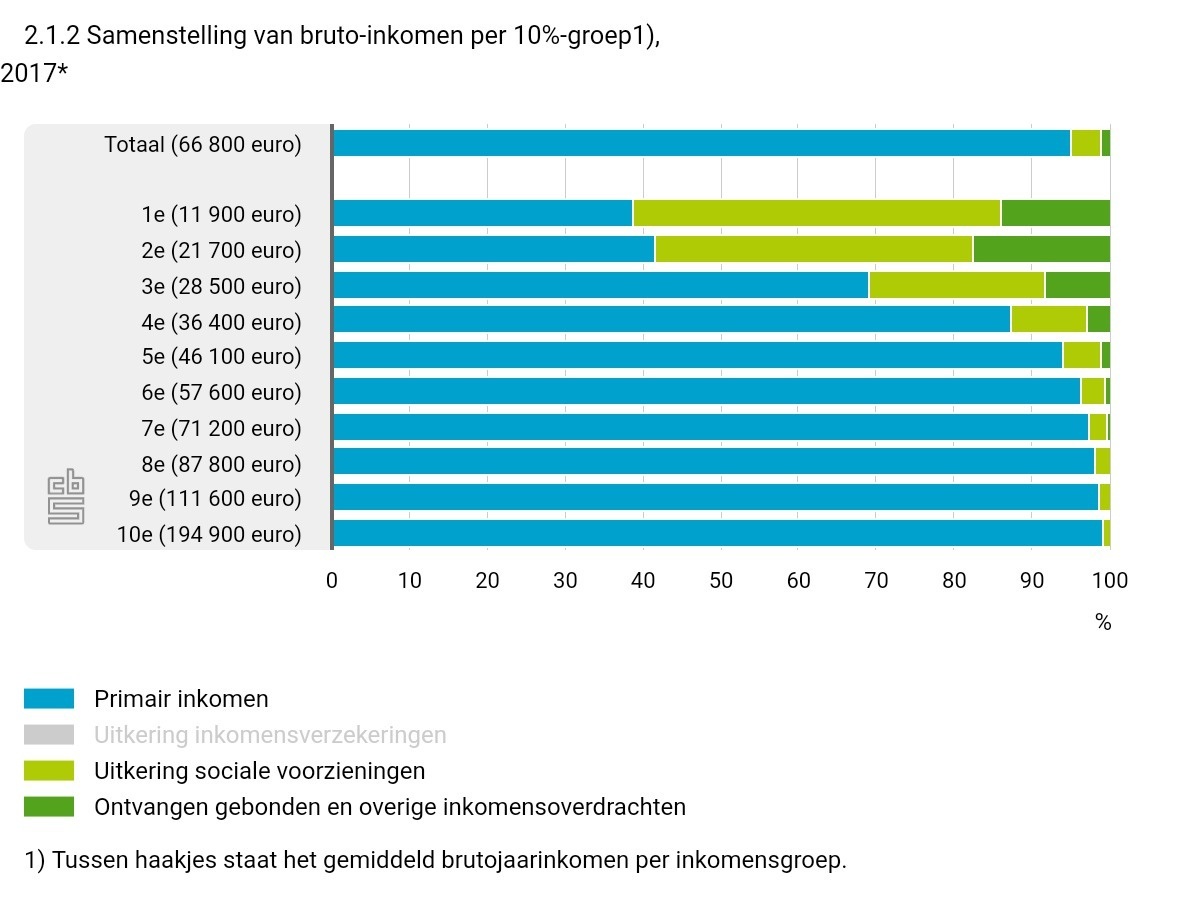 2.1.2 Samenstelling van bruto-inkomen per 10%-groep1), 2017*

Totaal (66 800 euro)

1e (11 900 euro)
2e (21 700 euro)
3e (28 500 euro)
4e (36 400 euro)
5e (46 100 euro)
6e (57 600 euro)
7e (71 200 euro)
8e (87 800 euro)
9e (111 600 euro)
10e (194 900 euro)

0 10 20 30 40 50 60 70 80 90 100
%

Primair inkomen
Uitkering inkomensverzekeringen
Uitkering sociale voorzieningen
Ontvangen gebonden en overige inkomensoverdrachten

1) Tussen haakjes staat het gemiddeld brutojaarinkomen per inkomensgroep.